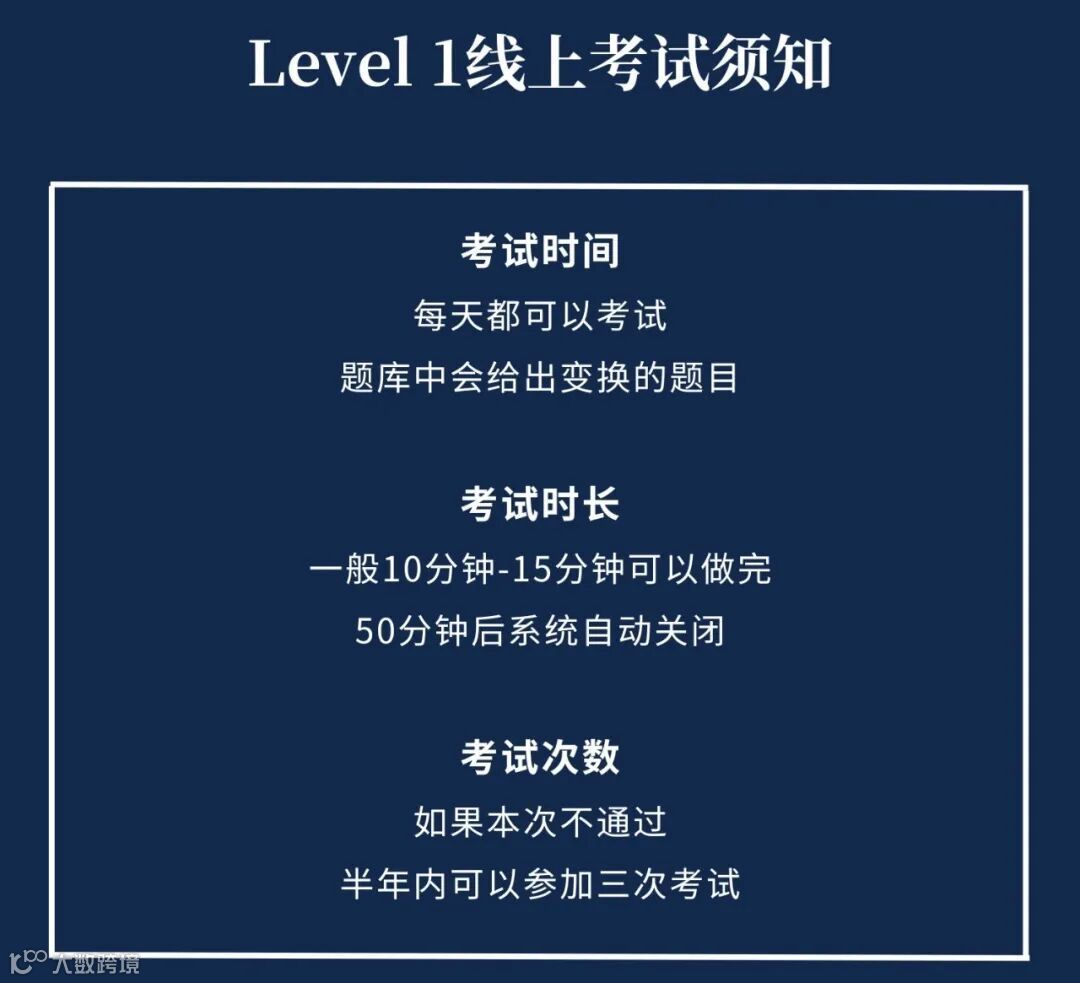 Level 1线上考试须知

考试时间

每天都可以考试

题库中会给出变换的题目

考试时长

一般10分钟-15分钟可以做完

50分钟后系统自动关闭

考试次数

如果本次不通过

半年内可以参加三次考试

大数跨境